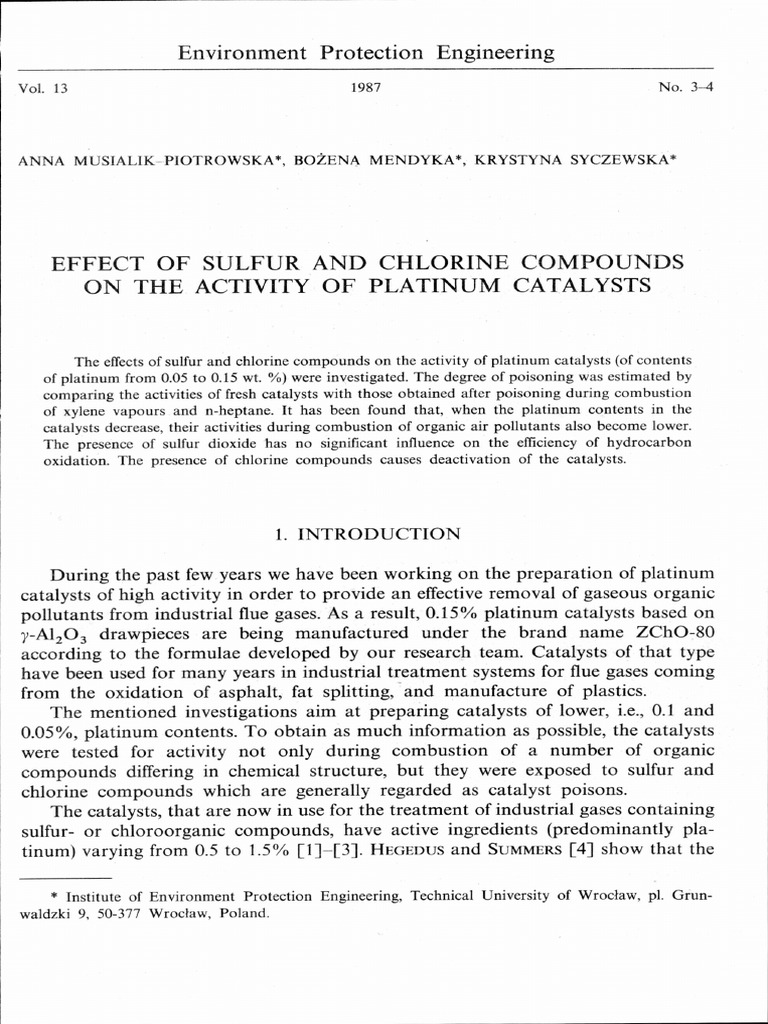 Environment Protection Engineering

Vol. 13 1987 No. 3–4

ANNA MUSIALIK-PIOTROWSKA*, BOŻENA MENDYKA*, KRYSTYNA SYCZEWSKA*

EFFECT OF SULFUR AND CHLORINE COMPOUNDS ON THE ACTIVITY OF PLATINUM CATALYSTS

The effects of sulfur and chlorine compounds on the activity of platinum catalysts (of contents of platinum from 0.05 to 0.15 wt. %) were investigated. The degree of poisoning was estimated by comparing the activities of fresh catalysts with those obtained after poisoning during combustion of xylene vapours and n-heptane. It has been found that, when the platinum contents in the catalysts decrease, their activities during combustion of organic air pollutants also become lower. The presence of sulfur dioxide has no significant influence on the efficiency of hydrocarbon oxidation. The presence of chlorine compounds causes deactivation of the catalysts.

1. INTRODUCTION

During the past few years we have been working on the preparation of platinum catalysts of high activity in order to provide an effective removal of gaseous organic pollutants from industrial flue gases. As a result, 0.15% platinum catalysts based on $\gamma$-$Al_2O_3$ drawpieces are being manufactured under the brand name ZChO-80 according to the formulae developed by our research team. Catalysts of that type have been used for many years in industrial treatment systems for flue gases coming from the oxidation of asphalt, fat splitting, and manufacture of plastics.

The mentioned investigations aim at preparing catalysts of lower, i.e., 0.1 and 0.05%, platinum contents. To obtain as much information as possible, the catalysts were tested for activity not only during combustion of a number of organic compounds differing in chemical structure, but they were exposed to sulfur and chlorine compounds which are generally regarded as catalyst poisons.

The catalysts, that are now in use for the treatment of industrial gases containing sulfur- or chloroorganic compounds, have active ingredients (predominantly platinum) varying from 0.5 to 1.5% [1]–[3]. HEGEDUS and SUMMERS [4] show that the

* Institute of Environment Protection Engineering, Technical University of Wrocław, pl. Grunwaldzki 9, 50-377 Wrocław, Poland.